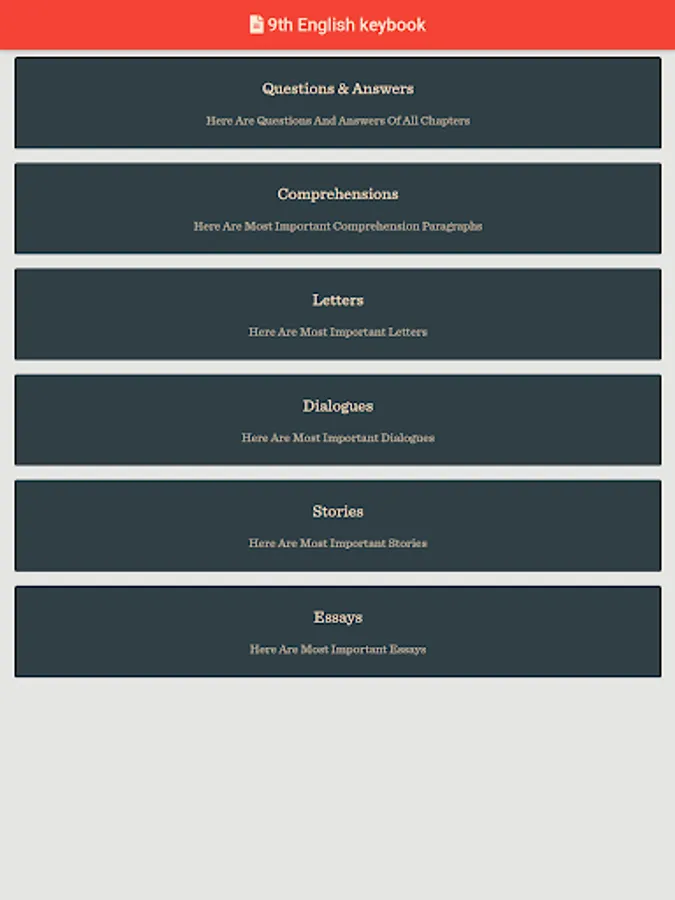 9th English keybook

Questions & Answers

Here Are Questions And Answers Of All Chapters

Comprehensions

Here Are Most Important Comprehension Paragraphs

Letters

Here Are Most Important Letters

Dialogues

Here Are Most Important Dialogues

Stories

Here Are Most Important Stories

Essays

Here Are Most Important Essays